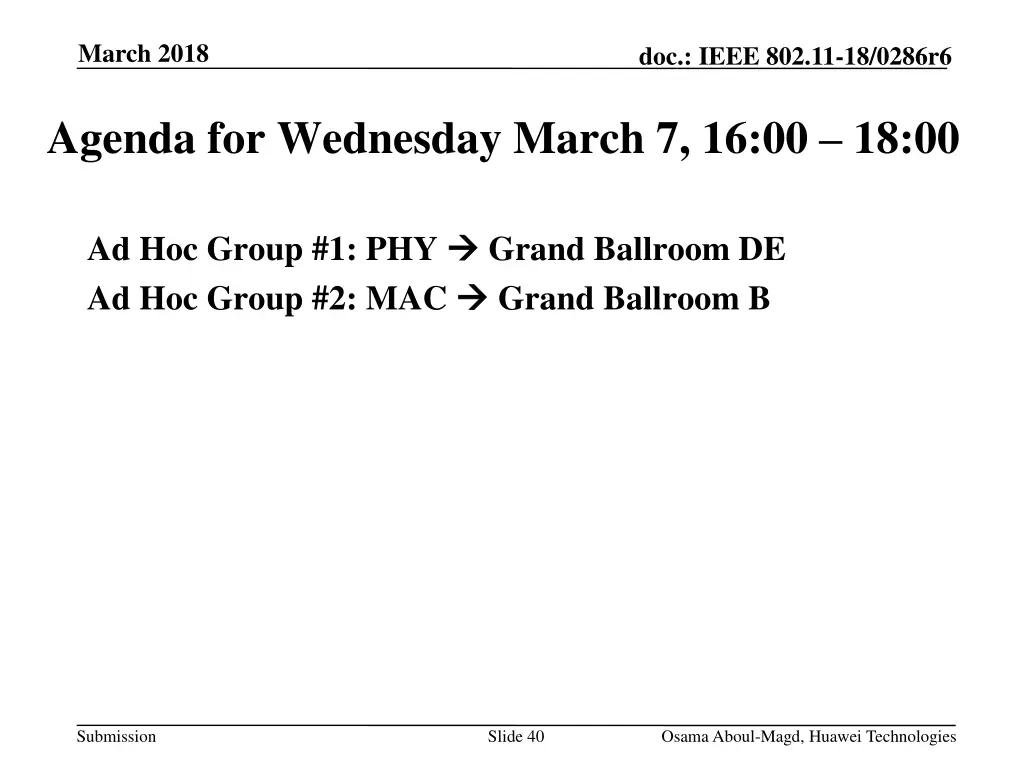 March 2018

doc.: IEEE 802.11-18/0286r6

Agenda for Wednesday March 7, 16:00 – 18:00

Ad Hoc Group #1: PHY → Grand Ballroom DE
Ad Hoc Group #2: MAC → Grand Ballroom B

Submission

Slide 40

Osama Aboul-Magd, Huawei Technologies